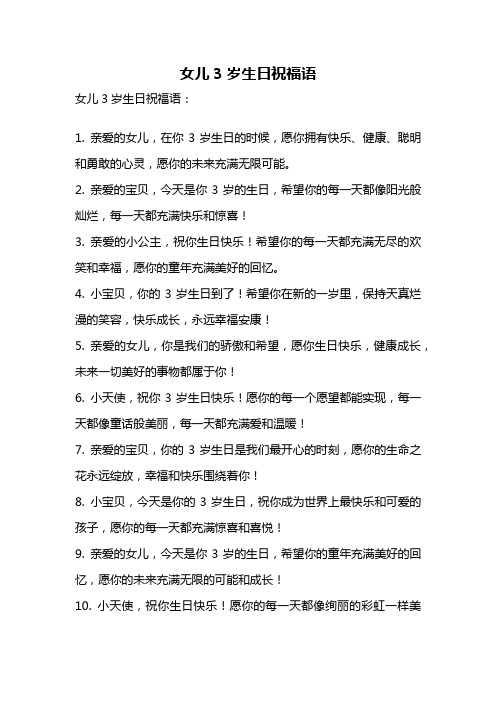 女儿 3 岁生日祝福语

女儿 3 岁生日祝福语：

1. 亲爱的女儿，在你 3 岁生日的时候，愿你拥有快乐、健康、聪明和勇敢的心灵，愿你的未来充满无限可能。

2. 亲爱的宝贝，今天是你 3 岁的生日，希望你的每一天都像阳光般灿烂，每一天都充满快乐和惊喜！

3. 亲爱的小公主，祝你生日快乐！希望你的每一天都充满无尽的欢笑和幸福，愿你的童年充满美好的回忆。

4. 小宝贝，你的 3 岁生日到了！希望你在新的一岁里，保持天真烂漫的笑容，快乐成长，永远幸福安康！

5. 亲爱的女儿，你是我们的骄傲和希望，愿你生日快乐，健康成长，未来一切美好的事物都属于你！

6. 小天使，祝你 3 岁生日快乐！愿你的每一个愿望都能实现，每一天都像童话般美丽，每一天都充满爱和温暖！

7. 亲爱的宝贝，你的 3 岁生日是我们最开心的时刻，愿你的生命之花永远绽放，幸福和快乐围绕着你！

8. 小宝贝，今天是你的 3 岁生日，祝你成为世界上最快乐和可爱的孩子，愿你的每一天都充满惊喜和喜悦！

9. 亲爱的女儿，今天是你 3 岁的生日，希望你的童年充满美好的回忆，愿你的未来充满无限的可能和成长！

10. 小天使，祝你生日快乐！愿你的每一天都像绚丽的彩虹一样美